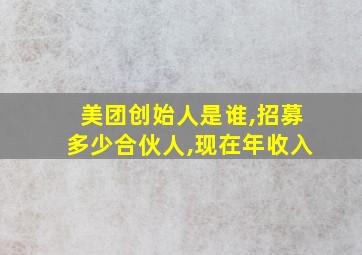 美团创始人是谁,招募多少合伙人,现在年收入